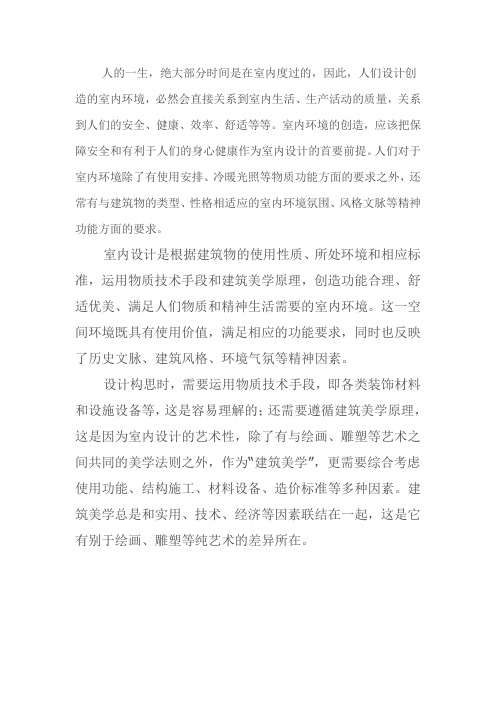 人的一生，绝大部分时间是在室内度过的，因此，人们设计创造的室内环境，必然会直接关系到室内生活、生产活动的质量，关系到人们的安全、健康、效率、舒适等等。室内环境的创造，应该把保障安全和有利于人们的身心健康作为室内设计的首要前提。人们对于室内环境除了有使用安排、冷暖光照等物质功能方面的要求之外，还常有与建筑物的类型、性格相适应的室内环境氛围、风格文脉等精神功能方面的要求。

室内设计是根据建筑物的使用性质、所处环境和相应标准，运用物质技术手段和建筑美学原理，创造功能合理、舒适优美、满足人们物质和精神生活需要的室内环境。这一空间环境既具有使用价值，满足相应的功能要求，同时也反映了历史文脉、建筑风格、环境气氛等精神因素。

设计构思时，需要运用物质技术手段，即各类装饰材料和设施设备等，这是容易理解的；还需要遵循建筑美学原理，这是因为室内设计的艺术性，除了有与绘画、雕塑等艺术之间共同的美学法则之外，作为"建筑美学"，更需要综合考虑使用功能、结构施工、材料设备、造价标准等多种因素。建筑美学总是和实用、技术、经济等因素联结在一起，这是它有别于绘画、雕塑等纯艺术的差异所在。